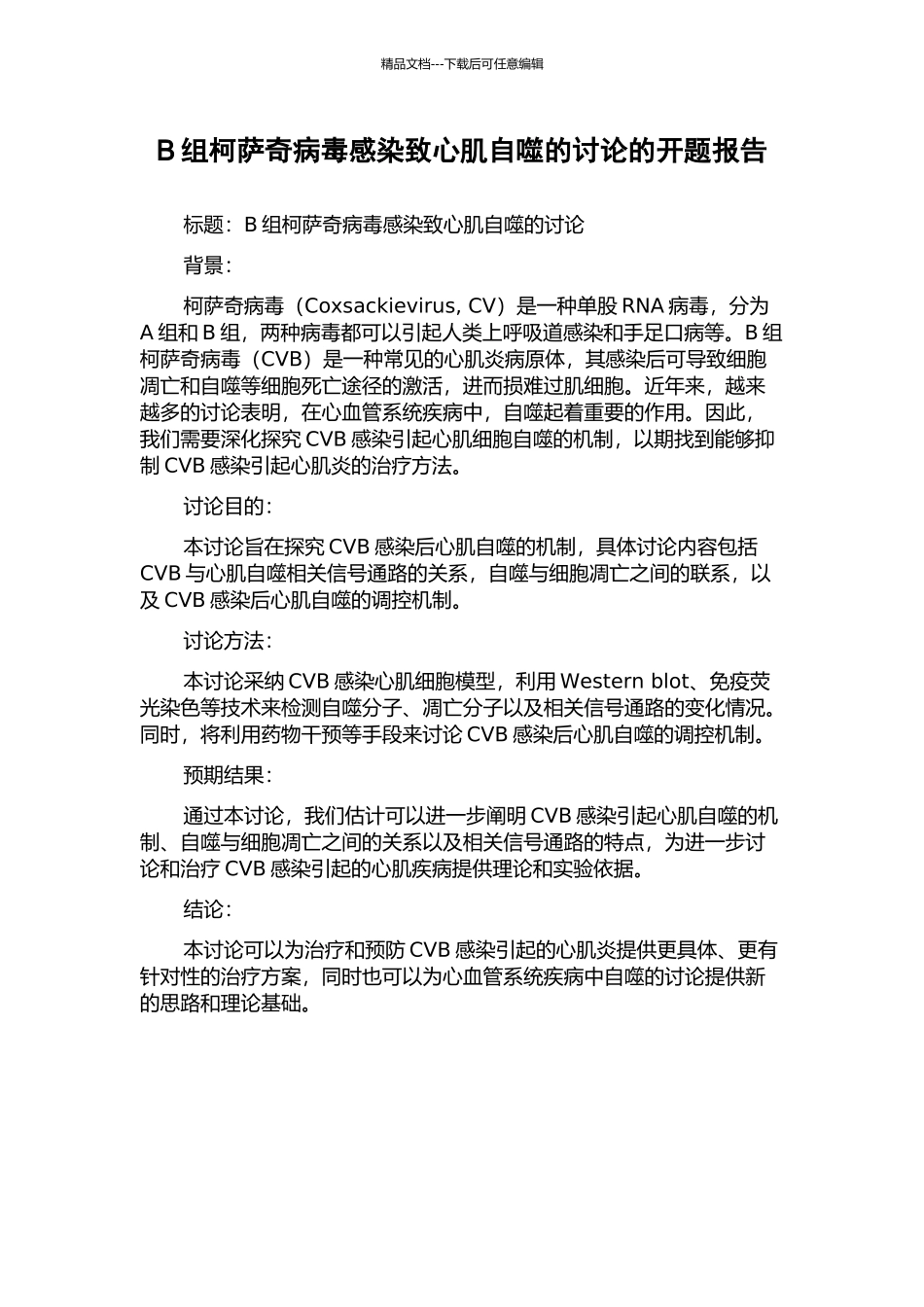 精品文档---下载后可任意编辑

B 组柯萨奇病毒感染致心肌自噬的讨论的开题报告

标题：B 组柯萨奇病毒感染致心肌自噬的讨论

背景：

柯萨奇病毒（Coxsackievirus, CV）是一种单股 RNA 病毒，分为 A 组和 B 组，两种病毒都可以引起人类上呼吸道感染和手足口病等。B 组柯萨奇病毒（CVB）是一种常见的心肌炎病原体，其感染后可导致细胞凋亡和自噬等细胞死亡途径的激活，进而损难过肌细胞。近年来，越来越多的讨论表明，在心血管系统疾病中，自噬起着重要的作用。因此，我们需要深化探究 CVB 感染引起心肌细胞自噬的机制，以期找到能够抑制 CVB 感染引起心肌炎的治疗方法。

讨论目的：

本讨论旨在探究 CVB 感染后心肌自噬的机制，具体讨论内容包括 CVB 与心肌自噬相关信号通路的关系，自噬与细胞凋亡之间的联系，以及 CVB 感染后心肌自噬的调控机制。

讨论方法：

本讨论采纳 CVB 感染心肌细胞模型，利用 Western blot、免疫荧光染色等技术来检测自噬分子、凋亡分子以及相关信号通路的变化情况。同时，将利用药物干预等手段来讨论 CVB 感染后心肌自噬的调控机制。

预期结果：

通过本讨论，我们估计可以进一步阐明 CVB 感染引起心肌自噬的机制、自噬与细胞凋亡之间的关系以及相关信号通路的特点，为进一步讨论和治疗 CVB 感染引起的心肌疾病提供理论和实验依据。

结论：

本讨论可以为治疗和预防 CVB 感染引起的心肌炎提供更具体、更有针对性的治疗方案，同时也可以为心血管系统疾病中自噬的讨论提供新的思路和理论基础。